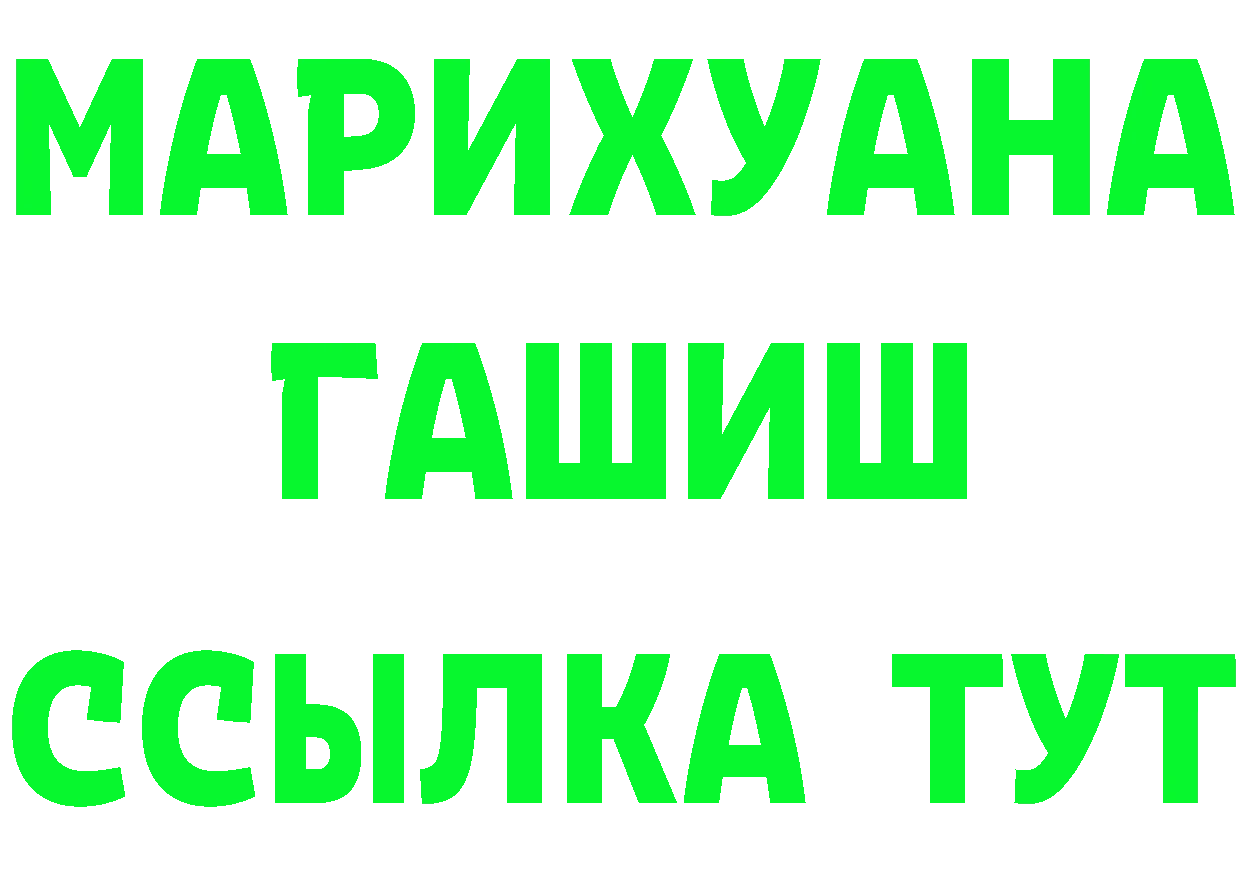 МАРИХУАНА
ГАШИШ
ССЫЛКА ТУТ